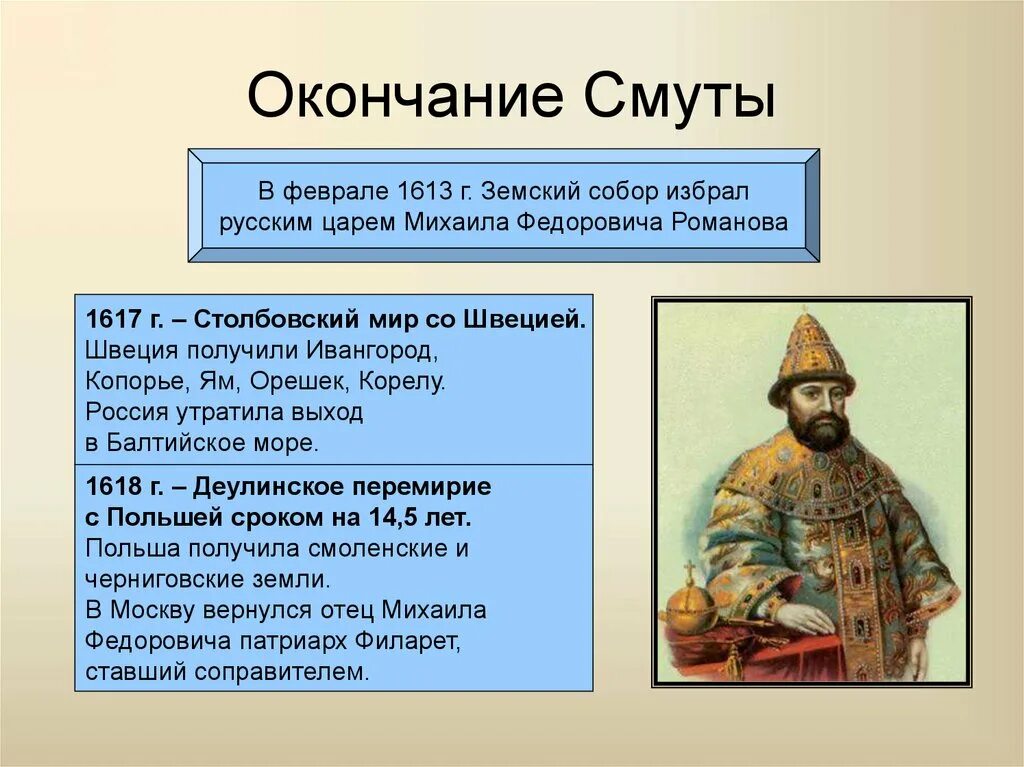 Окончание Смуты

В феврале 1613 г. Земский собор избрал русским царем Михаила Федоровича Романова

1617 г. – Столбовский мир со Швецией. Швеция получили Ивангород, Копорье, Ям, Орешек, Корелу. Россия утратила выход в Балтийское море.

1618 г. – Деулинское перемирие с Польшей сроком на 14,5 лет. Польша получила смоленские и черниговские земли. В Москву вернулся отец Михаила Федоровича патриарх Филарет, ставший соправителем.